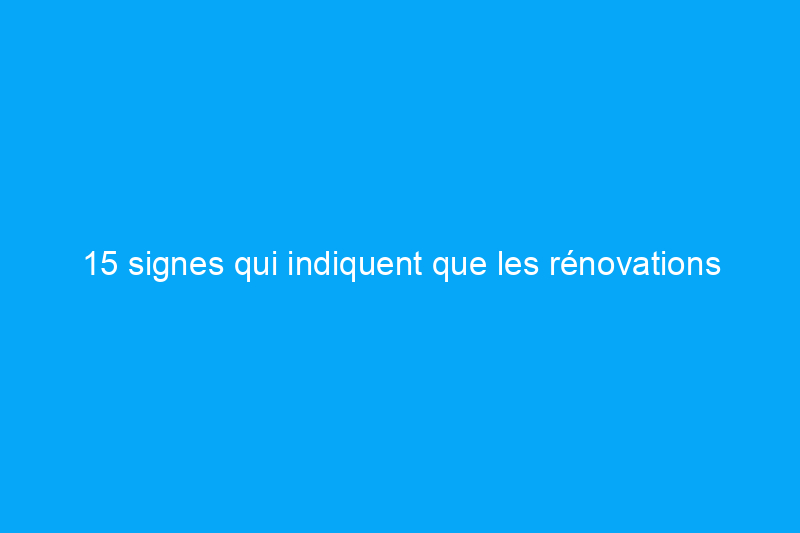 15 signes qui indiquent que les rénovations